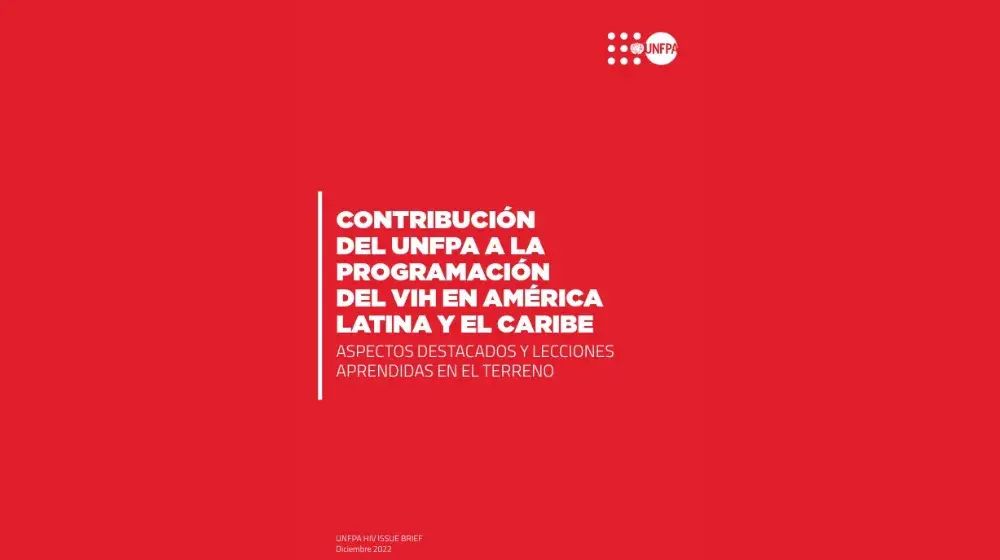 UNFPA

CONTRIBUCIÓN DEL UNFPA A LA PROGRAMACIÓN DEL VIH EN AMÉRICA LATINA Y EL CARIBE

ASPECTOS DESTACADOS Y LECCIONES APRENDIDAS EN EL TERRENO

UNFPA HIV ISSUE BRIEF
Diciembre 2022